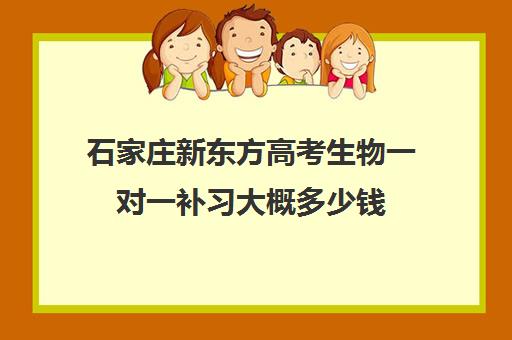 石家庄新东方高考生物一对一补习大概多少钱